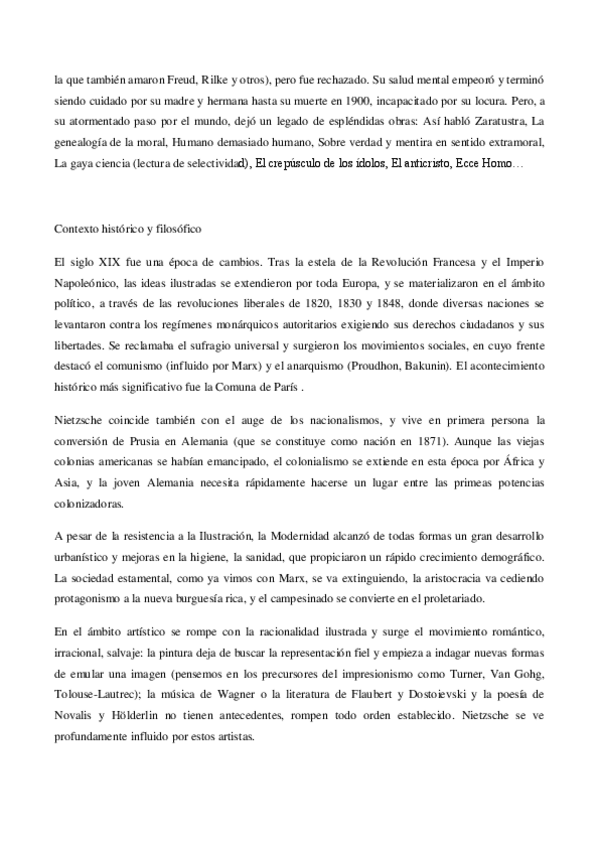 la que también amaron Freud, Rilke y otros), pero fue rechazado. Su salud mental empeoró y terminó siendo cuidado por su madre y hermana hasta su muerte en 1900, incapacitado por su locura. Pero, a su atormentado paso por el mundo, dejó un legado de espléndidas obras: Así habló Zaratustra, La genealogía de la moral, Humano demasiado humano, Sobre verdad y mentira en sentido extramoral, La gaya ciencia (lectura de selectividad), El crepúsculo de los ídolos, El anticristo, Ecce Homo…

Contexto histórico y filosófico

El siglo XIX fue una época de cambios. Tras la estela de la Revolución Francesa y el Imperio Napoleónico, las ideas ilustradas se extendieron por toda Europa, y se materializaron en el ámbito político, a través de las revoluciones liberales de 1820, 1830 y 1848, donde diversas naciones se levantaron contra los regímenes monárquicos autoritarios exigiendo sus derechos ciudadanos y sus libertades. Se reclamaba el sufragio universal y surgieron los movimientos sociales, en cuyo frente destacó el comunismo (influido por Marx) y el anarquismo (Proudhon, Bakunin). El acontecimiento histórico más significativo fue la Comuna de París .

Nietzsche coincide también con el auge de los nacionalismos, y vive en primera persona la conversión de Prusia en Alemania (que se constituye como nación en 1871). Aunque las viejas colonias americanas se habían emancipado, el colonialismo se extiende en esta época por África y Asia, y la joven Alemania necesita rápidamente hacerse un lugar entre las primeas potencias colonizadoras.

A pesar de la resistencia a la Ilustración, la Modernidad alcanzó de todas formas un gran desarrollo urbanístico y mejoras en la higiene, la sanidad, que propiciaron un rápido crecimiento demográfico. La sociedad estamental, como ya vimos con Marx, se va extinguiendo, la aristocracia va cediendo protagonismo a la nueva burguesía rica, y el campesinado se convierte en el proletariado.

En el ámbito artístico se rompe con la racionalidad ilustrada y surge el movimiento romántico, irracional, salvaje: la pintura deja de buscar la representación fiel y empieza a indagar nuevas formas de emular una imagen (pensemos en los precursores del impresionismo como Turner, Van Gohg, Tolouse-Lautrec); la música de Wagner o la literatura de Flaubert y Dostoievski y la poesía de Novalis y Hölderlin no tienen antecedentes, rompen todo orden establecido. Nietzsche se ve profundamente influido por estos artistas.